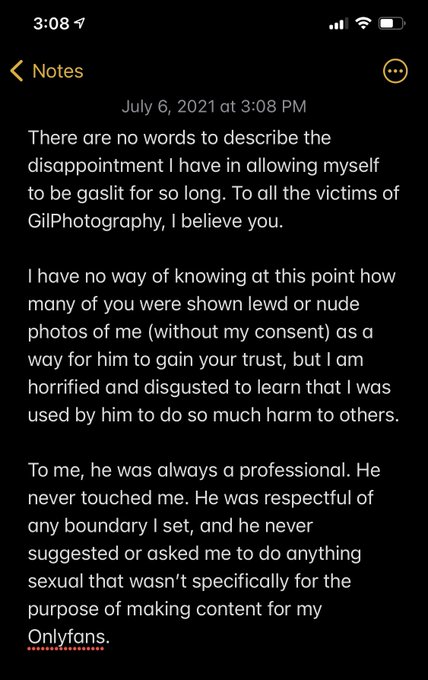 3:08

Notes

July 6, 2021 at 3:08 PM

There are no words to describe the disappointment I have in allowing myself to be gaslit for so long. To all the victims of GilPhotography, I believe you.

I have no way of knowing at this point how many of you were shown lewd or nude photos of me (without my consent) as a way for him to gain your trust, but I am horrified and disgusted to learn that I was used by him to do so much harm to others.

To me, he was always a professional. He never touched me. He was respectful of any boundary I set, and he never suggested or asked me to do anything sexual that wasn't specifically for the purpose of making content for my Onlyfans.